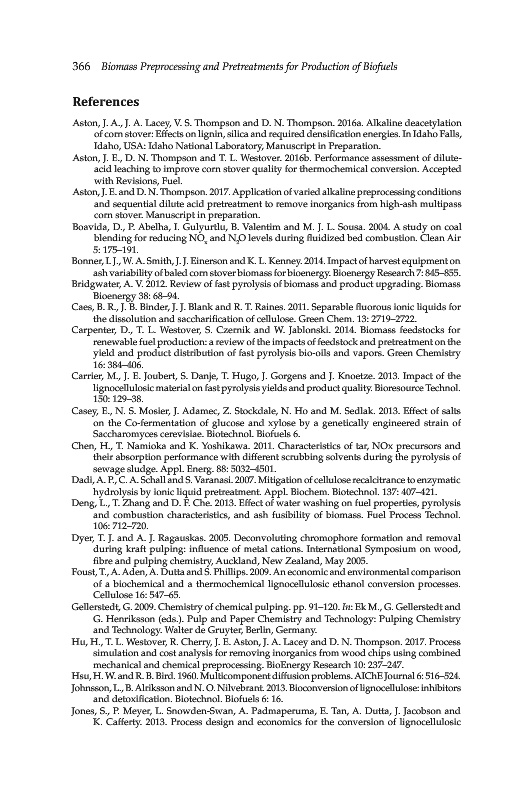 366 Biomass Preprocessing and Pretreatments for Production of Biofuels

References

Aston, J. A., J. A. Lacey, V. S. Thompson and D. N. Thompson. 2016a. Alkaline deacetylation of corn stover: Effects on lignin, silica and required densification energies. In Idaho Falls, Idaho, USA: Idaho National Laboratory, Manuscript in Preparation.

Aston, J. E., D. N. Thompson and T. L. Westover. 2016b. Performance assessment of dilute-acid leaching to improve corn stover quality for thermochemical conversion. Accepted with Revisions, Fuel.

Aston, J. E. and D. N. Thompson. 2017. Application of varied alkaline preprocessing conditions and sequential dilute acid pretreatment to remove inorganics from high-ash multipass corn stover. Manuscript in preparation.

Boavida, D., P. Abelha, I. Gulyurtlu, B. Valentim and M. J. L. Sousa. 2004. A study on coal blending for reducing $NO_x$ and $N_2O$ levels during fluidized bed combustion. Clean Air 5: 175–191.

Bonner, I. J., W. A. Smith, J. J. Einerson and K. L. Kenney. 2014. Impact of harvest equipment on ash variability of baled corn stover biomass for bioenergy. Bioenergy Research 7: 845–855.

Bridgwater, A. V. 2012. Review of fast pyrolysis of biomass and product upgrading. Biomass Bioenergy 38: 68–94.

Caes, B. R., J. B. Binder, J. J. Blank and R. T. Raines. 2011. Separable fluorous ionic liquids for the dissolution and saccharification of cellulose. Green Chem. 13: 2719–2722.

Carpenter, D., T. L. Westover, S. Czernik and W. Jablonski. 2014. Biomass feedstocks for renewable fuel production: a review of the impacts of feedstock and pretreatment on the yield and product distribution of fast pyrolysis bio-oils and vapors. Green Chemistry 16: 384–406.

Carrier, M., J. E. Joubert, S. Danje, T. Hugo, J. Gorgens and J. Knoetze. 2013. Impact of the lignocellulosic material on fast pyrolysis yields and product quality. Bioresource Technol. 150: 129–38.

Casey, E., N. S. Mosier, J. Adamec, Z. Stockdale, N. Ho and M. Sedlak. 2013. Effect of salts on the Co-fermentation of glucose and xylose by a genetically engineered strain of Saccharomyces cerevisiae. Biotechnol. Biofuels 6.

Chen, H., T. Namioka and K. Yoshikawa. 2011. Characteristics of tar, NOx precursors and their absorption performance with different scrubbing solvents during the pyrolysis of sewage sludge. Appl. Energ. 88: 5032–4501.

Dadi, A. P., C. A. Schall and S. Varanasi. 2007. Mitigation of cellulose recalcitrance to enzymatic hydrolysis by ionic liquid pretreatment. Appl. Biochem. Biotechnol. 137: 407–421.

Deng, L., T. Zhang and D. F. Che. 2013. Effect of water washing on fuel properties, pyrolysis and combustion characteristics, and ash fusibility of biomass. Fuel Process Technol. 106: 712–720.

Dyer, T. J. and A. J. Ragauskas. 2005. Deconvoluting chromophore formation and removal during kraft pulping: influence of metal cations. International Symposium on wood, fibre and pulping chemistry, Auckland, New Zealand, May 2005.

Foust, T., A. Aden, A. Dutta and S. Phillips. 2009. An economic and environmental comparison of a biochemical and a thermochemical lignocellulosic ethanol conversion processes. Cellulose 16: 547–65.

Gellerstedt, G. 2009. Chemistry of chemical pulping. pp. 91–120. In: Ek M., G. Gellerstedt and G. Henriksson (eds.). Pulp and Paper Chemistry and Technology: Pulping Chemistry and Technology. Walter de Gruyter, Berlin, Germany.

Hu, H., T. L. Westover, R. Cherry, J. E. Aston, J. A. Lacey and D. N. Thompson. 2017. Process simulation and cost analysis for removing inorganics from wood chips using combined mechanical and chemical preprocessing. BioEnergy Research 10: 237–247.

Hsu, H. W. and R. B. Bird. 1960. Multicomponent diffusion problems. AIChE Journal 6: 516–524.

Johnsson, L., B. Alriksson and N. O. Nilvebrant. 2013. Bioconversion of lignocellulose: inhibitors and detoxification. Biotechnol. Biofuels 6: 16.

Jones, S., P. Meyer, L. Snowden-Swan, A. Padmaperuma, E. Tan, A. Dutta, J. Jacobson and K. Cafferty. 2013. Process design and economics for the conversion of lignocellulosic